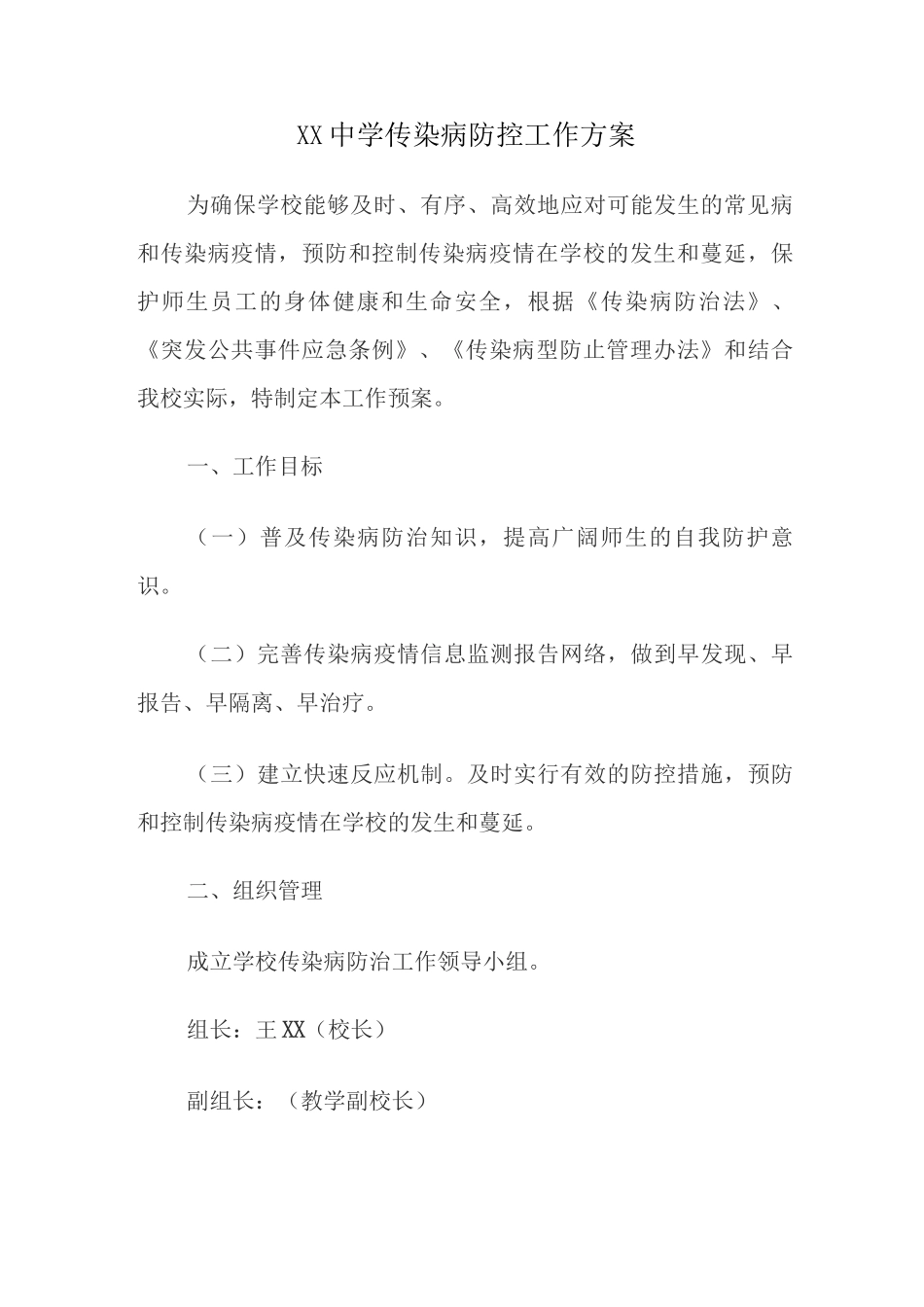 XX中学传染病防控工作方案

为确保学校能够及时、有序、高效地应对可能发生的常见病和传染病疫情，预防和控制传染病疫情在学校的发生和蔓延，保护师生员工的身体健康和生命安全，根据《传染病防治法》、《突发公共事件应急条例》、《传染病型防止管理办法》和结合我校实际，特制定本工作预案。

一、工作目标

（一）普及传染病防治知识，提高广阔师生的自我防护意识。

（二）完善传染病疫情信息监测报告网络，做到早发现、早报告、早隔离、早治疗。

（三）建立快速反应机制。及时实行有效的防控措施，预防和控制传染病疫情在学校的发生和蔓延。

二、组织管理

成立学校传染病防治工作领导小组。

组长：王XX（校长）

副组长：（教学副校长）